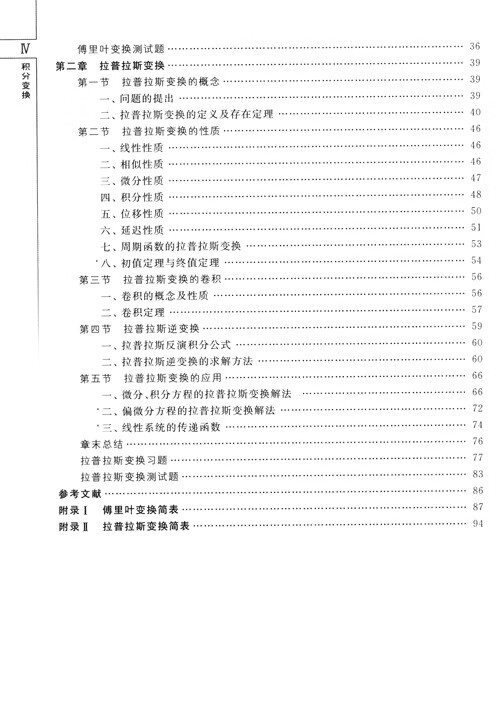 Ⅳ

积分变换

傅里叶变换测试题 …… 36
第二章　拉普拉斯变换 …… 39
第一节　拉普拉斯变换的概念 …… 39
一、问题的提出 …… 39
二、拉普拉斯变换的定义及存在定理 …… 40
第二节　拉普拉斯变换的性质 …… 46
一、线性性质 …… 46
二、相似性质 …… 46
三、微分性质 …… 47
四、积分性质 …… 48
五、位移性质 …… 50
六、延迟性质 …… 51
七、周期函数的拉普拉斯变换 …… 53
*八、初值定理与终值定理 …… 54
第三节　拉普拉斯变换的卷积 …… 56
一、卷积的概念及性质 …… 56
二、卷积定理 …… 57
第四节　拉普拉斯逆变换 …… 59
一、拉普拉斯反演积分公式 …… 60
二、拉普拉斯逆变换的求解方法 …… 60
第五节　拉普拉斯变换的应用 …… 66
一、微分、积分方程的拉普拉斯变换解法 …… 66
*二、偏微分方程的拉普拉斯变换解法 …… 72
*三、线性系统的传递函数 …… 74
章末总结 …… 76
拉普拉斯变换习题 …… 77
拉普拉斯变换测试题 …… 83
参考文献 …… 86
附录Ⅰ　傅里叶变换简表 …… 87
附录Ⅱ　拉普拉斯变换简表 …… 94